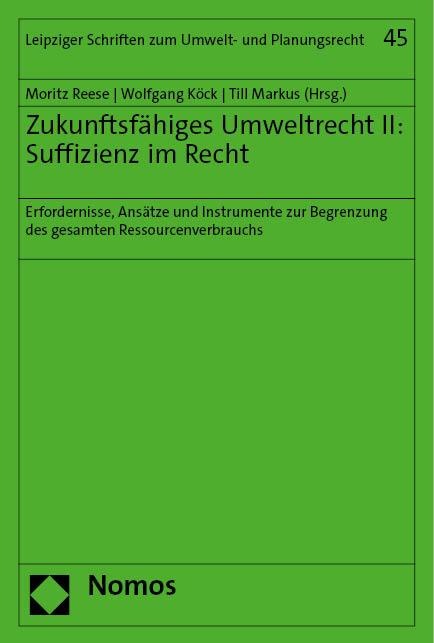 Leipziger Schriften zum Umwelt- und Planungsrecht 45

Moritz Reese | Wolfgang Köck | Till Markus (Hrsg.)

Zukunftsfähiges Umweltrecht II: Suffizienz im Recht

Erfordernisse, Ansätze und Instrumente zur Begrenzung des gesamten Ressourcenverbrauchs

Nomos